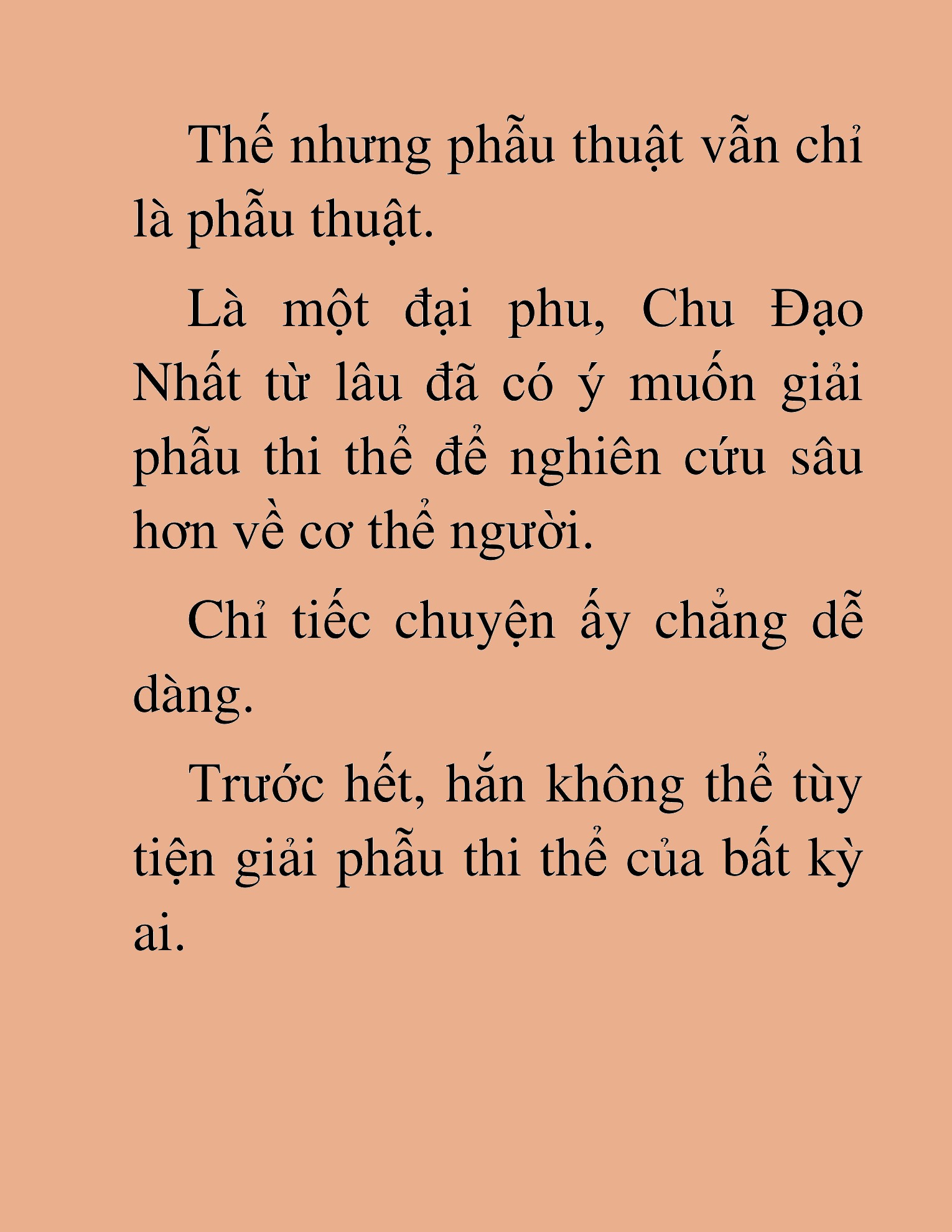 Thế nhưng phẫu thuật vẫn chỉ là phẫu thuật.

Là một đại phu, Chu Đạo Nhất từ lâu đã có ý muốn giải phẫu thi thể để nghiên cứu sâu hơn về cơ thể người.

Chỉ tiếc chuyện ấy chẳng dễ dàng.

Trước hết, hắn không thể tùy tiện giải phẫu thi thể của bất kỳ ai.